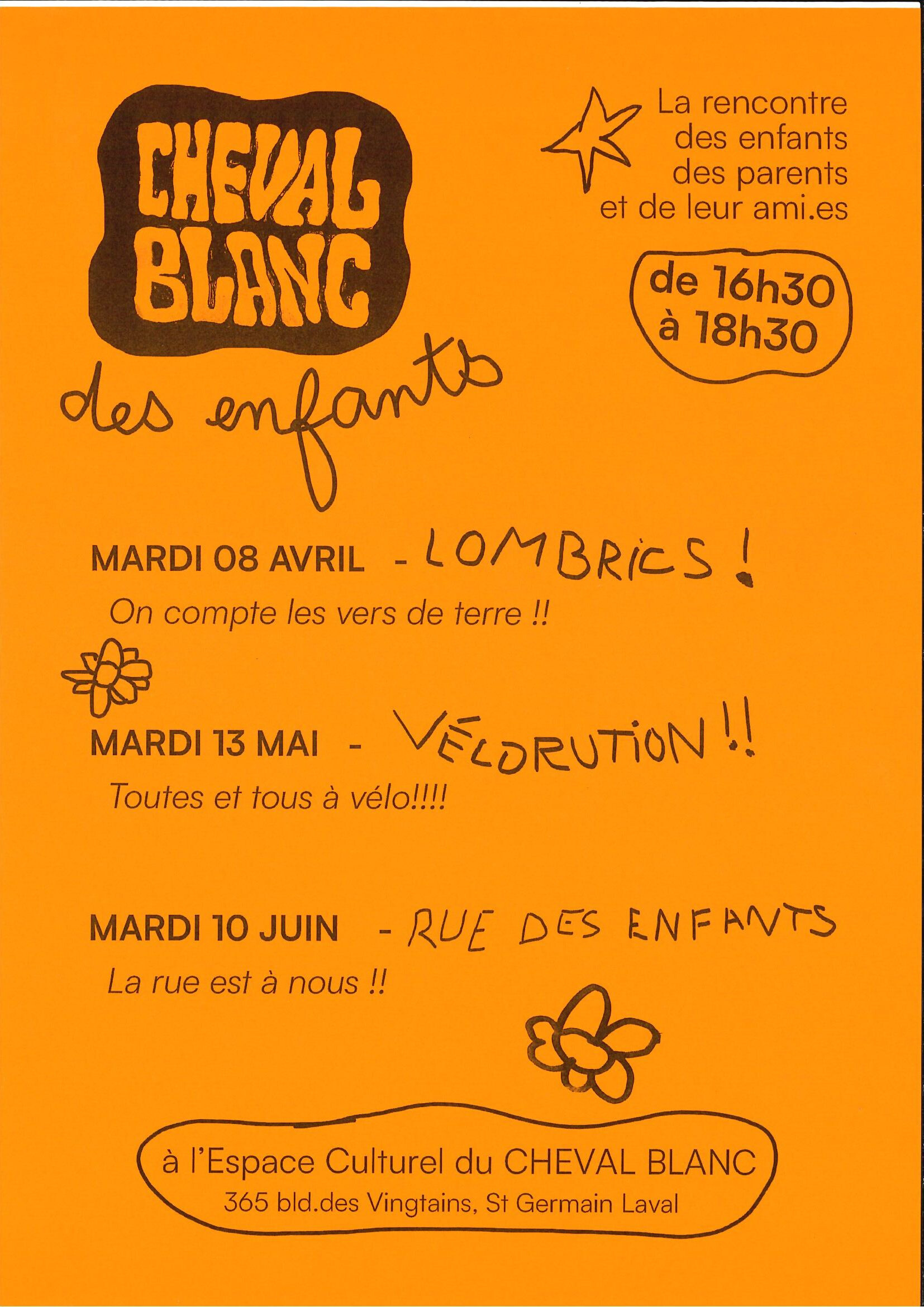 CHEVAL BLANC

des enfants

La rencontre des enfants des parents et de leur ami.es

de 16h30 à 18h30

MARDI 08 AVRIL - LOMBRICS !

On compte les vers de terre !!

MARDI 13 MAI - VÉLORUTION !!

Toutes et tous à vélo!!!!

MARDI 10 JUIN - RUE DES ENFANTS

La rue est à nous !!

à l'Espace Culturel du CHEVAL BLANC
365 bld.des Vingtains, St Germain Laval